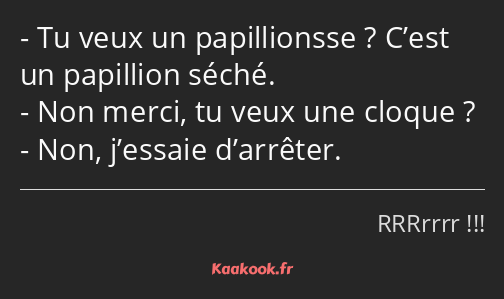 - Tu veux un papillionsse ? C’est un papillion séché.
- Non merci, tu veux une cloque ?
- Non, j’essaie d’arrêter.

RRRrrrr !!!

Kaakook.fr